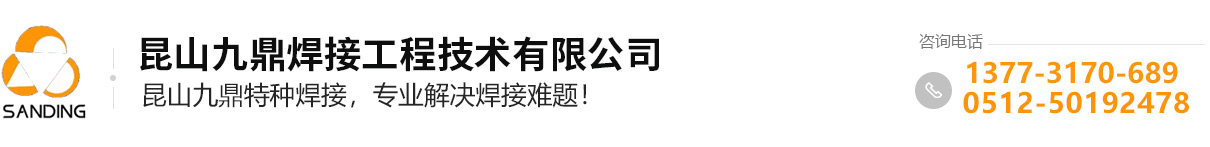 SANDING

昆山九鼎焊接工程技术有限公司

昆山九鼎特种焊接，专业解决焊接难题！

咨询电话

1377-3170-689
0512-50192478